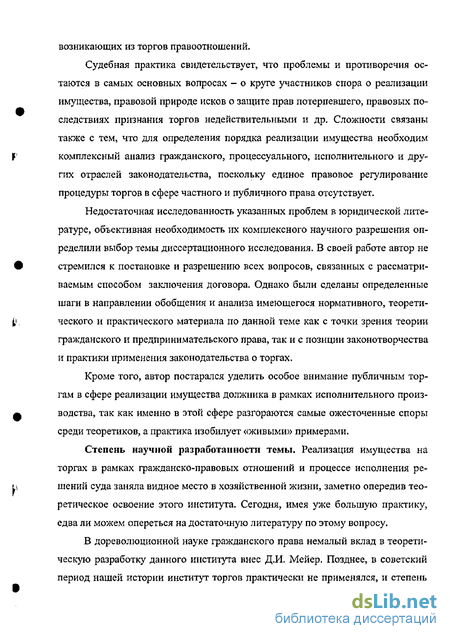 возникающих из торгов правоотношений.

Судебная практика свидетельствует, что проблемы и противоречия остаются в самых основных вопросах – о круге участников спора о реализации имущества, правовой природе исков о защите прав потерпевшего, правовых последствиях признания торгов недействительными и др. Сложности связаны также с тем, что для определения порядка реализации имущества необходим комплексный анализ гражданского, процессуального, исполнительного и других отраслей законодательства, поскольку единое правовое регулирование процедуры торгов в сфере частного и публичного права отсутствует.

Недостаточная исследованность указанных проблем в юридической литературе, объективная необходимость их комплексного научного разрешения определили выбор темы диссертационного исследования. В своей работе автор не стремился к постановке и разрешению всех вопросов, связанных с рассматриваемым способом заключения договора. Однако были сделаны определенные шаги в направлении обобщения и анализа имеющегося нормативного, теоретического и практического материала по данной теме как с точки зрения теории гражданского и предпринимательского права, так и с позиции законотворчества и практики применения законодательства о торгах.

Кроме того, автор постарался уделить особое внимание публичным торгам в сфере реализации имущества должника в рамках исполнительного производства, так как именно в этой сфере разгораются самые ожесточенные споры среди теоретиков, а практика изобилует «живыми» примерами.

Степень научной разработанности темы. Реализация имущества на торгах в рамках гражданско-правовых отношений и процессе исполнения решений суда заняла видное место в хозяйственной жизни, заметно опередив теоретическое освоение этого института. Сегодня, имея уже большую практику, едва ли можем опереться на достаточную литературу по этому вопросу.

В дореволюционной науке гражданского права немалый вклад в теоретическую разработку данного института внес Д.И. Мейер. Позднее, в советский период нашей истории институт торгов практически не применялся, и степень

dsLib.net
библиотека диссертаций